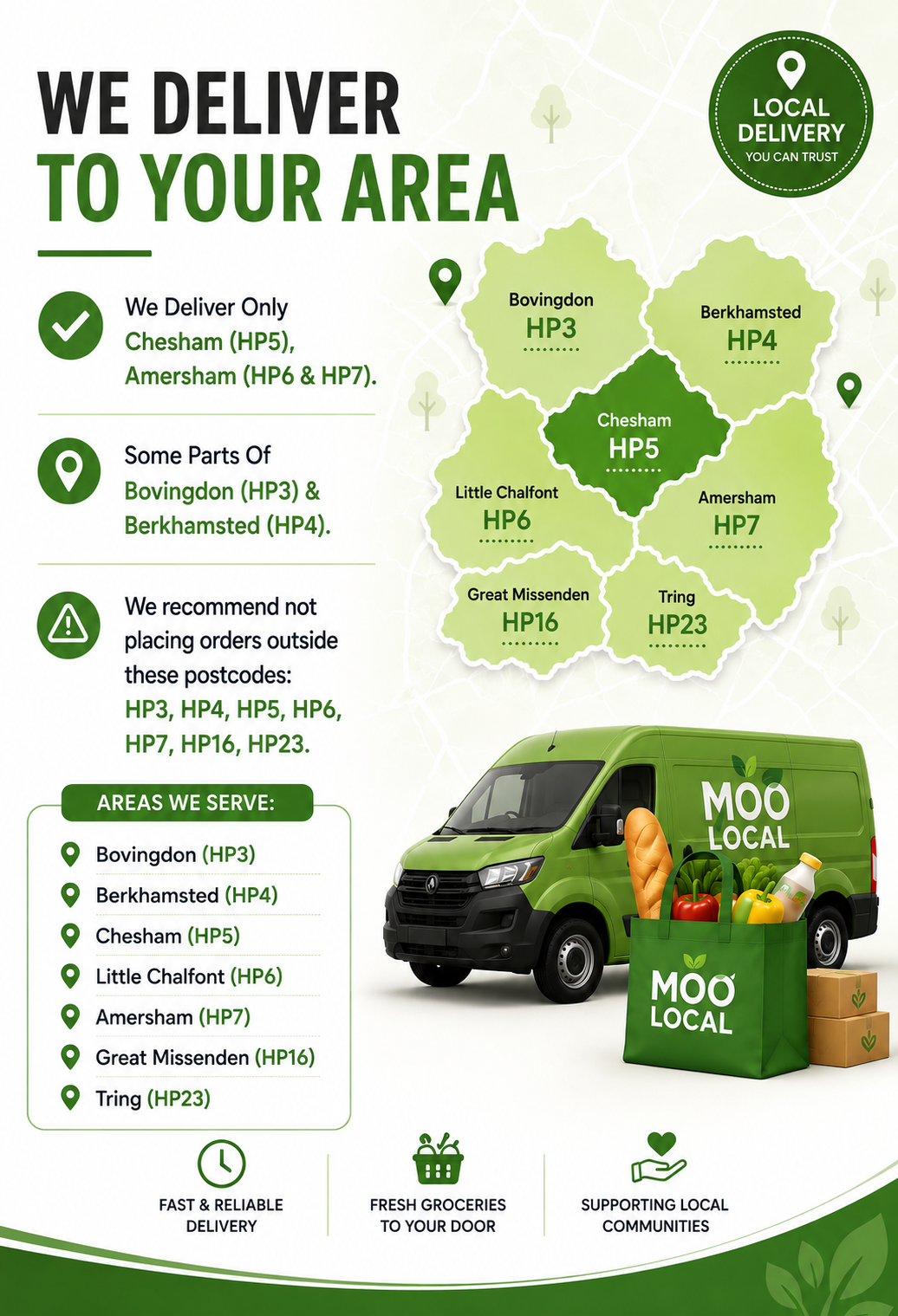 WE DELIVER
TO YOUR AREA

LOCAL
DELIVERY
YOU CAN TRUST

We Deliver Only Chesham (HP5), Amersham (HP6 & HP7).

Some Parts Of Bovingdon (HP3) & Berkhamsted (HP4).

We recommend not placing orders outside these postcodes: HP3, HP4, HP5, HP6, HP7, HP16, HP23.

Bovingdon
HP3

Berkhamsted
HP4

Chesham
HP5

Little Chalfont
HP6

Amersham
HP7

Great Missenden
HP16

Tring
HP23

AREAS WE SERVE:
Bovingdon (HP3)
Berkhamsted (HP4)
Chesham (HP5)
Little Chalfont (HP6)
Amersham (HP7)
Great Missenden (HP16)
Tring (HP23)

MOO
LOCAL

MOO
LOCAL

FAST & RELIABLE
DELIVERY

FRESH GROCERIES
TO YOUR DOOR

SUPPORTING LOCAL
COMMUNITIES